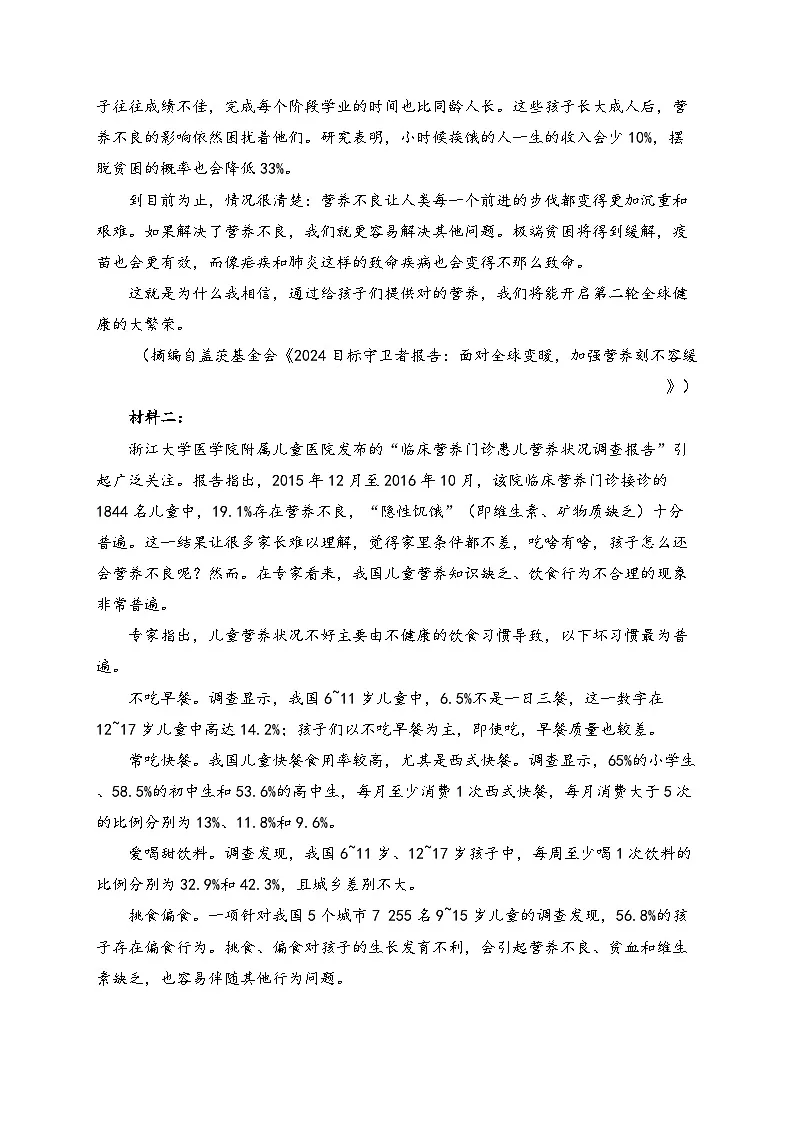 子往往成绩不佳，完成每个阶段学业的时间也比同龄人长。这些孩子长大成人后，营养不良的影响依然困扰着他们。研究表明，小时候挨饿的人一生的收入会少10%，摆脱贫困的概率也会降低33%。

到目前为止，情况很清楚：营养不良让人类每一个前进的步伐都变得更加沉重和艰难。如果解决了营养不良，我们就更容易解决其他问题。极端贫困将得到缓解，疫苗也会更有效，而像疟疾和肺炎这样的致命疾病也会变得不那么致命。

这就是为什么我相信，通过给孩子们提供对的营养，我们将能开启第二轮全球健康的大繁荣。

（摘编自盖茨基金会《2024目标守卫者报告：面对全球变暖，加强营养刻不容缓》）

材料二：

浙江大学医学院附属儿童医院发布的“临床营养门诊患儿营养状况调查报告”引起广泛关注。报告指出，2015年12月至2016年10月，该院临床营养门诊接诊的1844名儿童中，19.1%存在营养不良，“隐性饥饿”（即维生素、矿物质缺乏）十分普遍。这一结果让很多家长难以理解，觉得家里条件都不差，吃啥有啥，孩子怎么还会营养不良呢？然而。在专家看来，我国儿童营养知识缺乏、饮食行为不合理的现象非常普遍。

专家指出，儿童营养状况不好主要由不健康的饮食习惯导致，以下坏习惯最为普遍。

不吃早餐。调查显示，我国6~11岁儿童中，6.5%不是一日三餐，这一数字在12~17岁儿童中高达14.2%；孩子们以不吃早餐为主，即使吃，早餐质量也较差。

常吃快餐。我国儿童快餐食用率较高，尤其是西式快餐。调查显示，65%的小学生、58.5%的初中生和53.6%的高中生，每月至少消费1次西式快餐，每月消费大于5次的比例分别为13%、11.8%和9.6%。

爱喝甜饮料。调查发现，我国6~11岁、12~17岁孩子中，每周至少喝1次饮料的比例分别为32.9%和42.3%，且城乡差别不大。

挑食偏食。一项针对我国5个城市7 255名9~15岁儿童的调查发现，56.8%的孩子存在偏食行为。挑食、偏食对孩子的生长发育不利，会引起营养不良、贫血和维生素缺乏，也容易伴随其他行为问题。